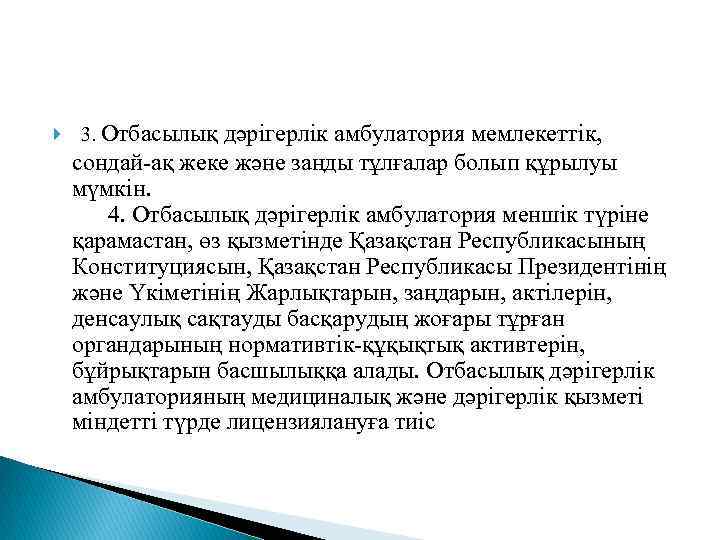 3. Отбасылық дәрігерлік амбулатория мемлекеттік, сондай-ақ жеке және заңды тұлғалар болып құрылуы мүмкін.

4. Отбасылық дәрігерлік амбулатория меншік түріне қарамастан, өз қызметінде Қазақстан Республикасының Конституциясын, Қазақстан Республикасы Президентінің және Үкіметінің Жарлықтарын, заңдарын, актілерін, денсаулық сақтауды басқарудың жоғары тұрған органдарының нормативтік-құқықтық активтерін, бұйрықтарын басшылыққа алады. Отбасылық дәрігерлік амбулаторияның медициналық және дәрігерлік қызметі міндетті түрде лицензиялануға тиіс